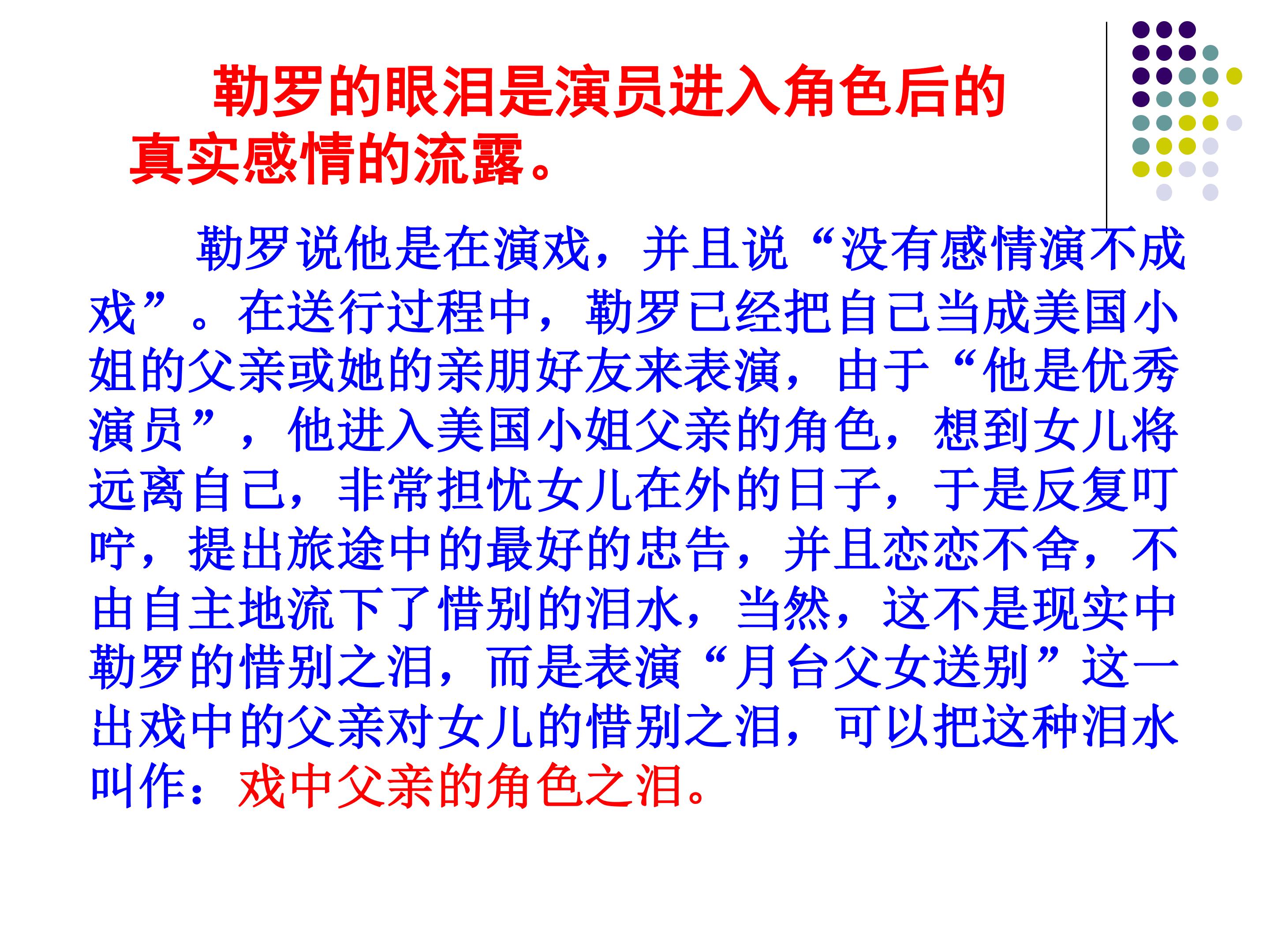 勒罗的眼泪是演员进入角色后的真实感情的流露。

勒罗说他是在演戏，并且说“没有感情演不成戏”。在送行过程中，勒罗已经把自己当成美国小姐的父亲或她的亲朋好友来表演，由于“他是优秀演员”，他进入美国小姐父亲的角色，想到女儿将远离自己，非常担忧女儿在外的日子，于是反复叮咛，提出旅途中的最好的忠告，并且恋恋不舍，不由自主地流下了惜别的泪水，当然，这不是现实中勒罗的惜别之泪，而是表演“月台父女送别”这一出戏中的父亲对女儿的惜别之泪，可以把这种泪水叫作：戏中父亲的角色之泪。